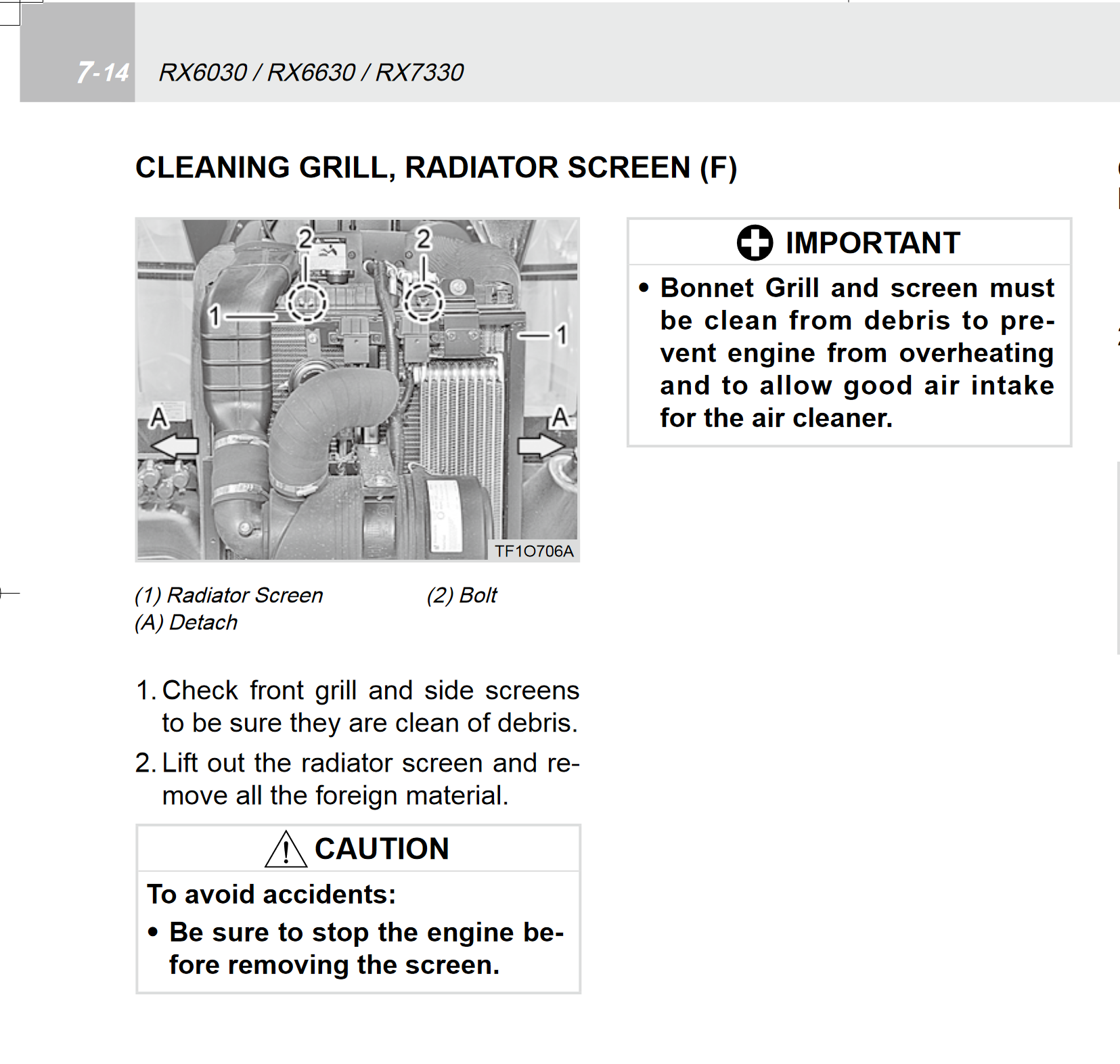 7-14 RX6030 / RX6630 / RX7330

CLEANING GRILL, RADIATOR SCREEN (F)

2 2 1 1 A A TF1O706A

(1) Radiator Screen (2) Bolt
(A) Detach

1. Check front grill and side screens to be sure they are clean of debris.

2. Lift out the radiator screen and remove all the foreign material.

CAUTION

To avoid accidents:

• Be sure to stop the engine before removing the screen.

IMPORTANT

• Bonnet Grill and screen must be clean from debris to prevent engine from overheating and to allow good air intake for the air cleaner.